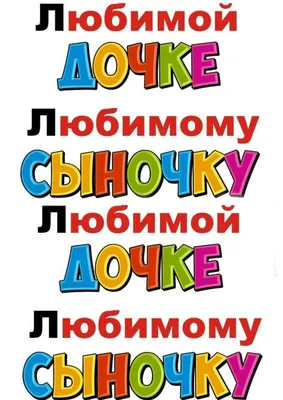 Любимой
ДОЧКЕ

Любимому
СЫНОЧКУ

Любимой
ДОЧКЕ

Любимому
СЫНОЧКУ